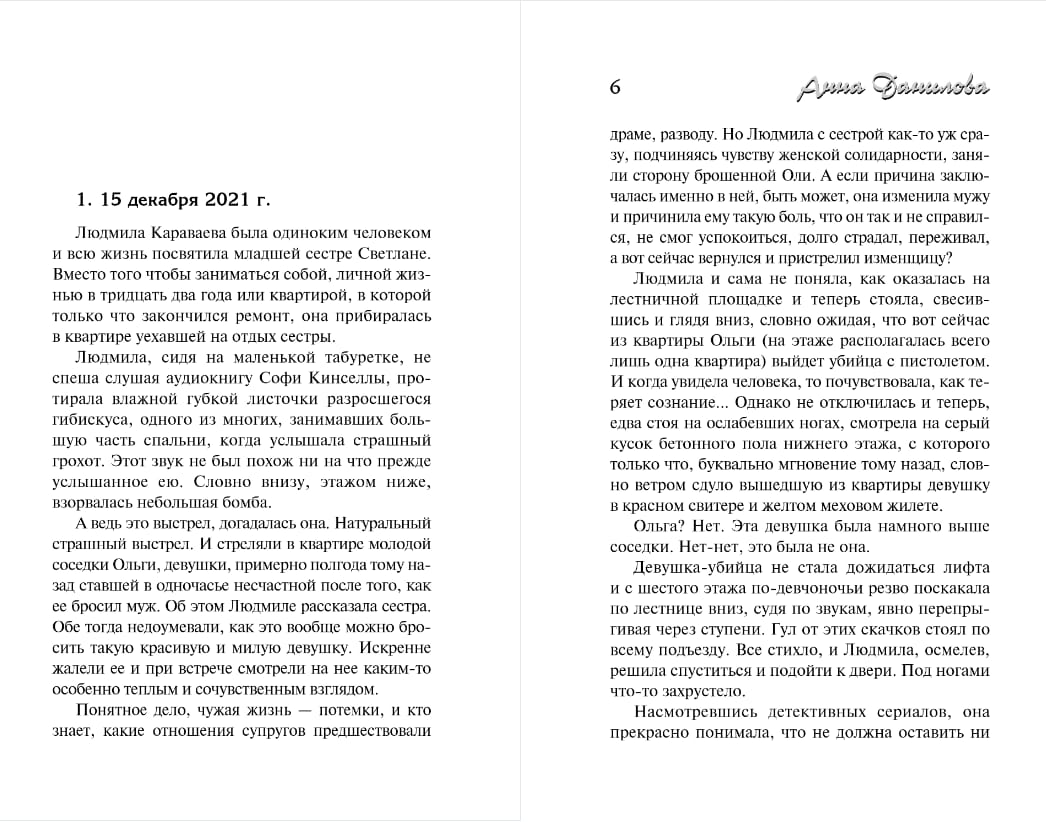 1. 15 декабря 2021 г.

Людмила Караваева была одиноким человеком и всю жизнь посвятила младшей сестре Светлане. Вместо того чтобы заниматься собой, личной жизнью в тридцать два года или квартирой, в которой только что закончился ремонт, она прибиралась в квартире уехавшей на отдых сестры.

Людмила, сидя на маленькой табуретке, не спеша слушая аудиокнигу Софи Кинселлы, протирала влажной губкой листочки разросшегося гибискуса, одного из многих, занимавших большую часть спальни, когда услышала страшный грохот. Этот звук не был похож ни на что прежде услышанное ею. Словно внизу, этажом ниже, взорвалась небольшая бомба.

А ведь это выстрел, догадалась она. Натуральный страшный выстрел. И стреляли в квартире молодой соседки Ольги, девушки, примерно полгода тому назад ставшей в одночасье несчастной после того, как ее бросил муж. Об этом Людмиле рассказала сестра. Обе тогда недоумевали, как это вообще можно бросить такую красивую и милую девушку. Искренне жалели ее и при встрече смотрели на нее каким-то особенно теплым и сочувственным взглядом.

Понятное дело, чужая жизнь — потемки, и кто знает, какие отношения супругов предшествовали

6 Анна Данилова

драме, разводу. Но Людмила с сестрой как-то уж сразу, подчиняясь чувству женской солидарности, заняли сторону брошенной Оли. А если причина заключалась именно в ней, быть может, она изменила мужу и причинила ему такую боль, что он так и не справился, не смог успокоиться, долго страдал, переживал, а вот сейчас вернулся и пристрелил изменщицу?

Людмила и сама не поняла, как оказалась на лестничной площадке и теперь стояла, свесившись и глядя вниз, словно ожидая, что вот сейчас из квартиры Ольги (на этаже располагалась всего лишь одна квартира) выйдет убийца с пистолетом. И когда увидела человека, то почувствовала, как теряет сознание... Однако не отключилась и теперь, едва стоя на ослабевших ногах, смотрела на серый кусок бетонного пола нижнего этажа, с которого только что, буквально мгновение тому назад, словно ветром сдуло вышедшую из квартиры девушку в красном свитере и желтом меховом жилете.

Ольга? Нет. Эта девушка была намного выше соседки. Нет-нет, это была не она.

Девушка-убийца не стала дожидаться лифта и с шестого этажа по-девчоночьи резво поскакала по лестнице вниз, судя по звукам, явно перепрыгивая через ступени. Гул от этих скачков стоял по всему подъезду. Все стихло, и Людмила, осмелев, решила спуститься и подойти к двери. Под ногами что-то захрустело.

Насмотревшись детективных сериалов, она прекрасно понимала, что не должна оставить ни